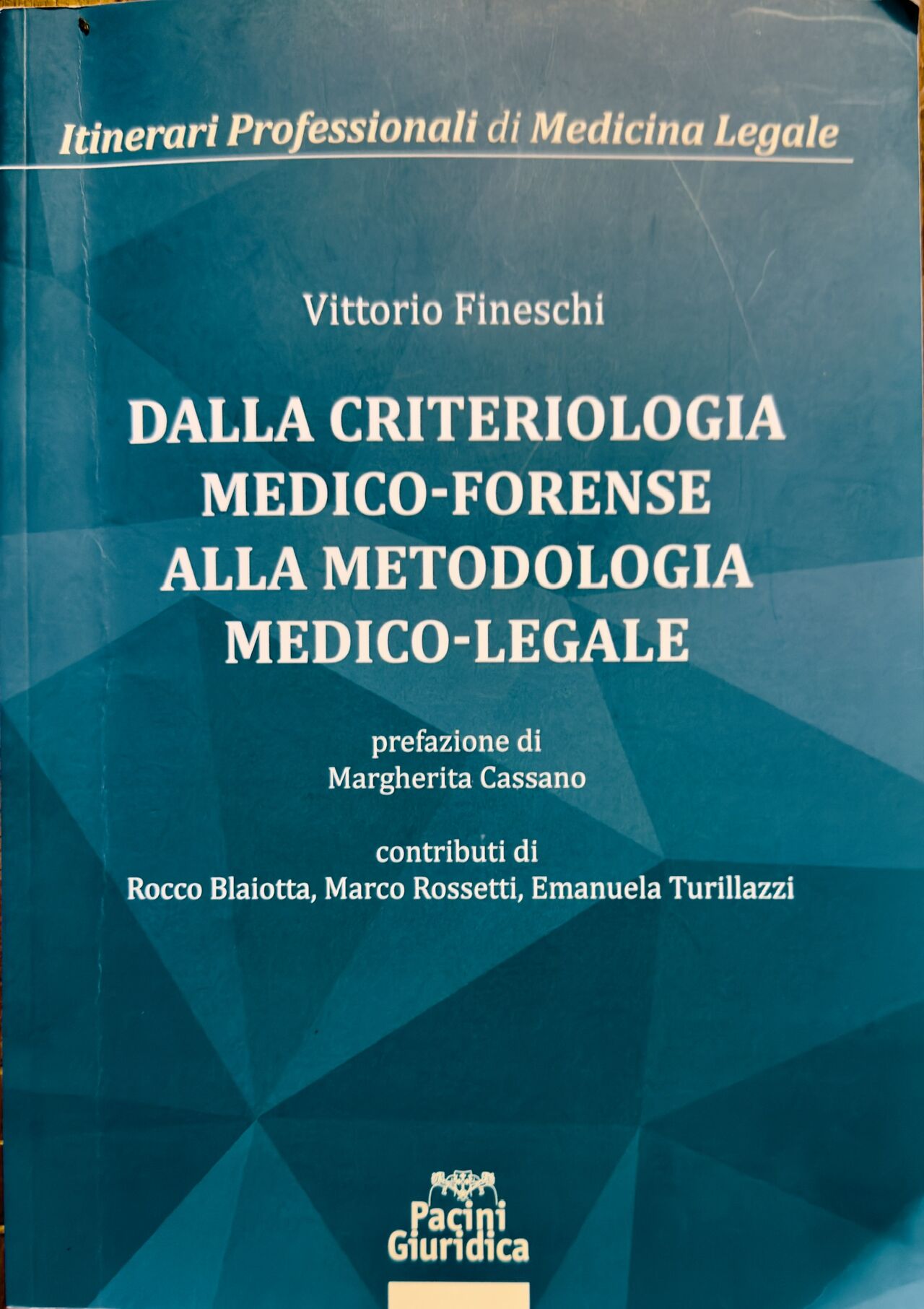 Itinerari Professionali di Medicina Legale

Vittorio Fineschi

DALLA CRITERIOLOGIA
MEDICO-FORENSE
ALLA METODOLOGIA
MEDICO-LEGALE

prefazione di
Margherita Cassano

contributi di
Rocco Blaiotta, Marco Rossetti, Emanuela Turillazzi

Pacini
Giuridica